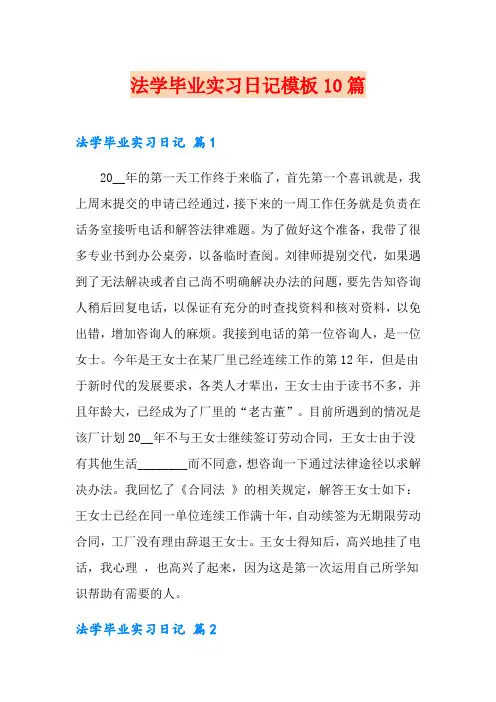 法学毕业实习日记模板10篇

法学毕业实习日记 篇1

20__年的第一天工作终于来临了，首先第一个喜讯就是，我上周末提交的申请已经通过，接下来的一周工作任务就是负责在话务室接听电话和解答法律难题。为了做好这个准备，我带了很多专业书到办公桌旁，以备临时查阅。刘律师提别交代，如果遇到了无法解决或者自己尚不明确解决办法的问题，要先告知咨询人稍后回复电话，以保证有充分的时查找资料和核对资料，以免出错，增加咨询人的麻烦。我接到电话的第一位咨询人，是一位女士。今年是王女士在某厂里已经连续工作的第12年，但是由于新时代的发展要求，各类人才辈出，王女士由于读书不多，并且年龄大，已经成为了厂里的“老古董”。目前所遇到的情况是该厂计划20__年不与王女士继续签订劳动合同，王女士由于没有其他生活________而不同意，想咨询一下通过法律途径以求解决办法。我回忆了《合同法 》的相关规定，解答王女士如下：王女士已经在同一单位连续工作满十年，自动续签为无期限劳动合同，工厂没有理由辞退王女士。王女士得知后，高兴地挂了电话，我心理 ，也高兴了起来，因为这是第一次运用自己所学知识帮助有需要的人。

法学毕业实习日记 篇2